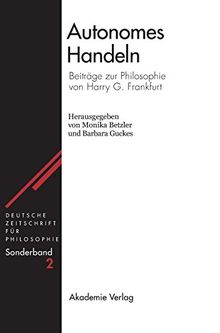 Autonomes Handeln

Beiträge zur Philosophie von Harry G. Frankfurt

Herausgegeben von Monika Betzler und Barbara Guckes

DEUTSCHE ZEITSCHRIFT FÜR PHILOSOPHIE

Sonderband 2

Akademie Verlag